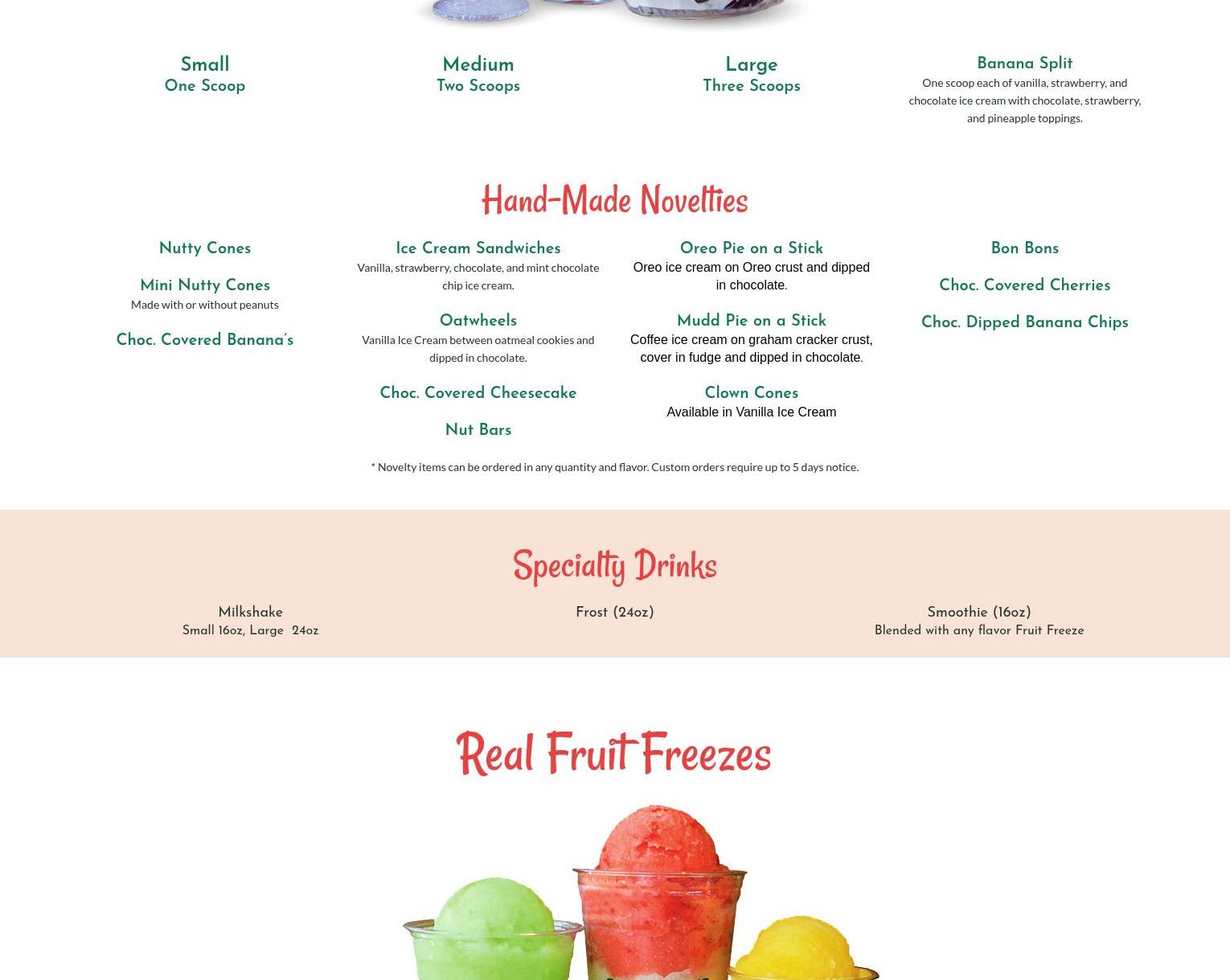 Small
One Scoop

Medium
Two Scoops

Large
Three Scoops

Banana Split
One scoop each of vanilla, strawberry, and chocolate ice cream with chocolate, strawberry, and pineapple toppings.

Hand-Made Novelties

Nutty Cones

Mini Nutty Cones
Made with or without peanuts

Choc. Covered Banana's

Ice Cream Sandwiches
Vanilla, strawberry, chocolate, and mint chocolate chip ice cream.

Oatwheels
Vanilla Ice Cream between oatmeal cookies and dipped in chocolate.

Choc. Covered Cheesecake

Nut Bars

Oreo Pie on a Stick
Oreo ice cream on Oreo crust and dipped in chocolate.

Mudd Pie on a Stick
Coffee ice cream on graham cracker crust, cover in fudge and dipped in chocolate.

Clown Cones
Available in Vanilla Ice Cream

Bon Bons

Choc. Covered Cherries

Choc. Dipped Banana Chips

* Novelty items can be ordered in any quantity and flavor. Custom orders require up to 5 days notice.

Specialty Drinks

Milkshake
Small 16oz, Large 24oz

Frost (24oz)

Smoothie (16oz)
Blended with any flavor Fruit Freeze

Real Fruit Freezes